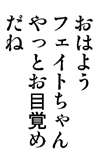 おはよう
フェイトちゃん
やっとお目覚め
だね